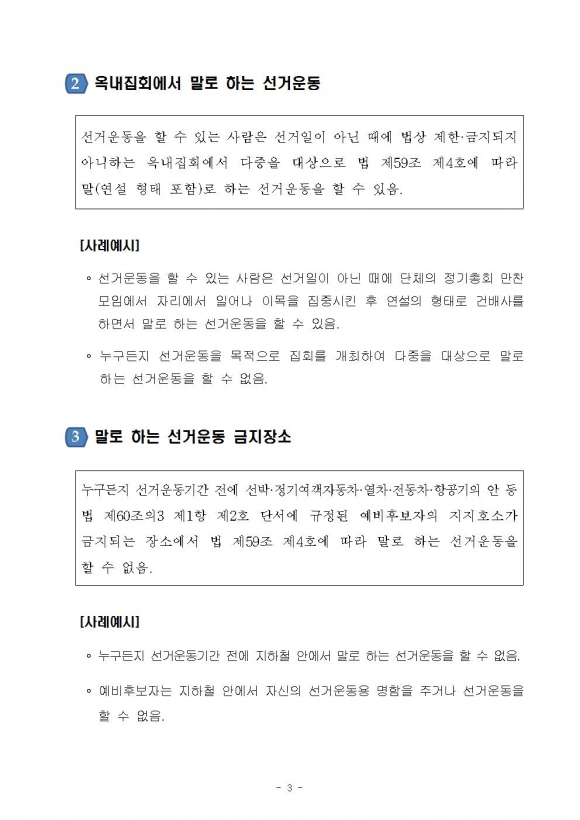 2 옥내집회에서 말로 하는 선거운동

선거운동을 할 수 있는 사람은 선거일이 아닌 때에 법상 제한·금지되지 아니하는 옥내집회에서 다중을 대상으로 법 제59조 제4호에 따라 말(연설 형태 포함)로 하는 선거운동을 할 수 있음.

[사례예시]

◦ 선거운동을 할 수 있는 사람은 선거일이 아닌 때에 단체의 정기총회 만찬 모임에서 자리에서 일어나 이목을 집중시킨 후 연설의 형태로 건배사를 하면서 말로 하는 선거운동을 할 수 있음.

◦ 누구든지 선거운동을 목적으로 집회를 개최하여 다중을 대상으로 말로 하는 선거운동을 할 수 없음.

3 말로 하는 선거운동 금지장소

누구든지 선거운동기간 전에 선박·정기여객자동차·열차·전동차·항공기의 안 등 법 제60조의3 제1항 제2호 단서에 규정된 예비후보자의 지지호소가 금지되는 장소에서 법 제59조 제4호에 따라 말로 하는 선거운동을 할 수 없음.

[사례예시]

◦ 누구든지 선거운동기간 전에 지하철 안에서 말로 하는 선거운동을 할 수 없음.

◦ 예비후보자는 지하철 안에서 자신의 선거운동용 명함을 주거나 선거운동을 할 수 없음.

- 3 -